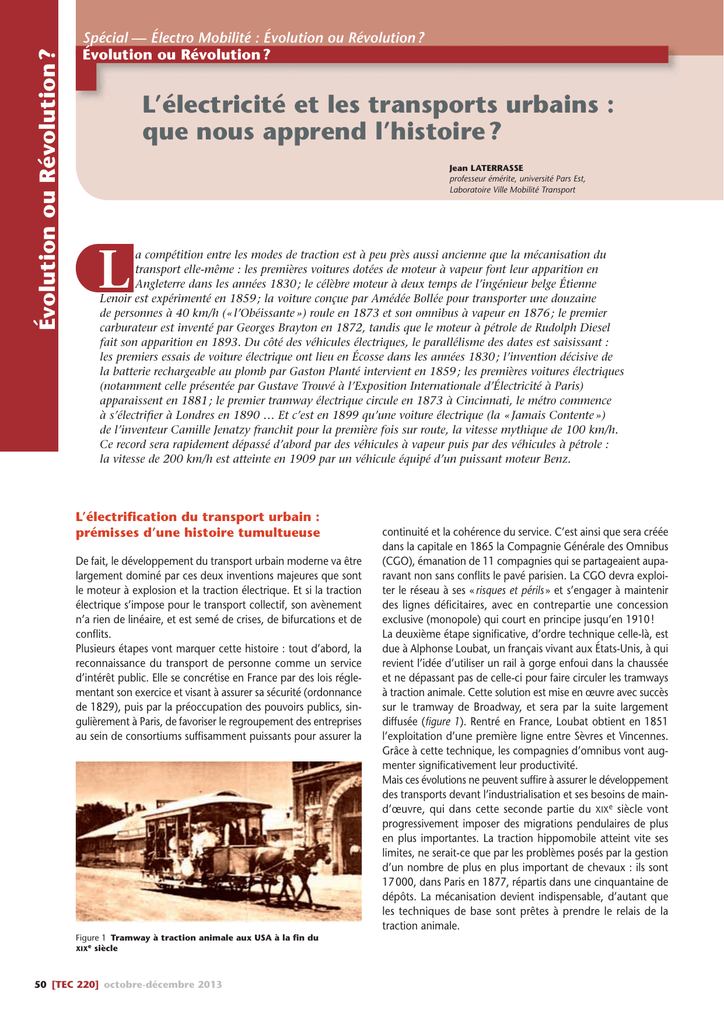 Évolution ou Révolution ?

Spécial — Électro Mobilité : Évolution ou Révolution ?
Évolution ou Révolution ?

L'électricité et les transports urbains : que nous apprend l'histoire ?

Jean LATERRASSE
professeur émérite, université Pars Est, Laboratoire Ville Mobilité Transport

La compétition entre les modes de traction est à peu près aussi ancienne que la mécanisation du transport elle-même : les premières voitures dotées de moteur à vapeur font leur apparition en Angleterre dans les années 1830 ; le célèbre moteur à deux temps de l'ingénieur belge Étienne Lenoir est expérimenté en 1859 ; la voiture conçue par Amédée Bollée pour transporter une douzaine de personnes à 40 km/h (« l'Obéissante ») roule en 1873 et son omnibus à vapeur en 1876 ; le premier carburateur est inventé par Georges Brayton en 1872, tandis que le moteur à pétrole de Rudolph Diesel fait son apparition en 1893. Du côté des véhicules électriques, le parallélisme des dates est saisissant : les premiers essais de voiture électrique ont lieu en Écosse dans les années 1830 ; l'invention décisive de la batterie rechargeable au plomb par Gaston Planté intervient en 1859 ; les premières voitures électriques (notamment celle présentée par Gustave Trouvé à l'Exposition Internationale d'Électricité à Paris) apparaissent en 1881 ; le premier tramway électrique circule en 1873 à Cincinnati, le métro commence à s'électrifier à Londres en 1890 … Et c'est en 1899 qu'une voiture électrique (la « Jamais Contente ») de l'inventeur Camille Jenatzy franchit pour la première fois sur route, la vitesse mythique de 100 km/h. Ce record sera rapidement dépassé d'abord par des véhicules à vapeur puis par des véhicules à pétrole : la vitesse de 200 km/h est atteinte en 1909 par un véhicule équipé d'un puissant moteur Benz.

L'électrification du transport urbain : prémisses d'une histoire tumultueuse

De fait, le développement du transport urbain moderne va être largement dominé par ces deux inventions majeures que sont le moteur à explosion et la traction électrique. Et si la traction électrique s'impose pour le transport collectif, son avènement n'a rien de linéaire, et est semé de crises, de bifurcations et de conflits.
Plusieurs étapes vont marquer cette histoire : tout d'abord, la reconnaissance du transport de personne comme un service d'intérêt public. Elle se concrétise en France par des lois réglementant son exercice et visant à assurer sa sécurité (ordonnance de 1829), puis par la préoccupation des pouvoirs publics, singulièrement à Paris, de favoriser le regroupement des entreprises au sein de consortiums suffisamment puissants pour assurer la

Figure 1 Tramway à traction animale aux USA à la fin du XIXe siècle

continuité et la cohérence du service. C'est ainsi que sera créée dans la capitale en 1865 la Compagnie Générale des Omnibus (CGO), émanation de 11 compagnies qui se partageaient auparavant non sans conflits le pavé parisien. La CGO devra exploiter le réseau à ses « risques et périls » et s'engager à maintenir des lignes déficitaires, avec en contrepartie une concession exclusive (monopole) qui court en principe jusqu'en 1910 !
La deuxième étape significative, d'ordre technique celle-là, est due à Alphonse Loubat, un français vivant aux États-Unis, à qui revient l'idée d'utiliser un rail à gorge enfoui dans la chaussée et ne dépassant pas de celle-ci pour faire circuler les tramways à traction animale. Cette solution est mise en œuvre avec succès sur le tramway de Broadway, et sera par la suite largement diffusée (figure 1). Rentré en France, Loubat obtient en 1851 l'exploitation d'une première ligne entre Sèvres et Vincennes. Grâce à cette technique, les compagnies d'omnibus vont augmenter significativement leur productivité.
Mais ces évolutions ne peuvent suffire à assurer le développement des transports devant l'industrialisation et ses besoins de main-d'œuvre, qui dans cette seconde partie du XIXe siècle vont progressivement imposer des migrations pendulaires de plus en plus importantes. La traction hippomobile atteint vite ses limites, ne serait-ce que par les problèmes posés par la gestion d'un nombre de plus en plus important de chevaux : ils sont 17 000, dans Paris en 1877, répartis dans une cinquantaine de dépôts. La mécanisation devient indispensable, d'autant que les techniques de base sont prêtes à prendre le relais de la traction animale.

50 [TEC 220] octobre-décembre 2013